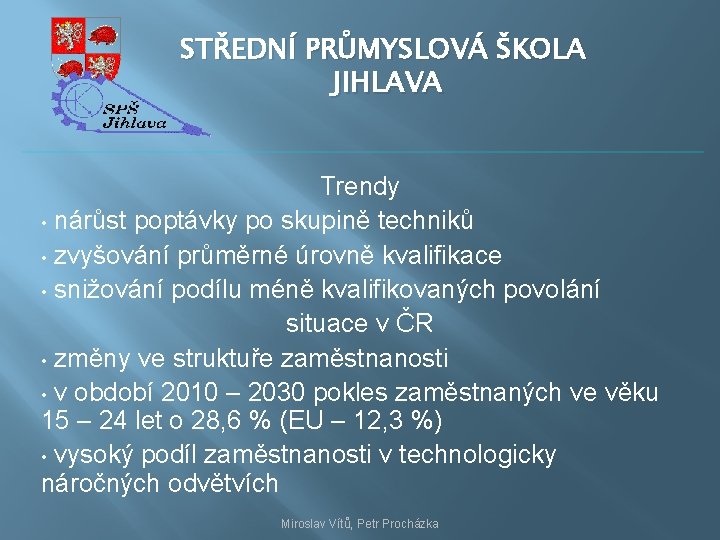 SPŠ
Jihlava

STŘEDNÍ PRŮMYSLOVÁ ŠKOLA
JIHLAVA

Trendy
• nárůst poptávky po skupině techniků
• zvyšování průměrné úrovně kvalifikace
• snižování podílu méně kvalifikovaných povolání

situace v ČR
• změny ve struktuře zaměstnanosti
• v období 2010 – 2030 pokles zaměstnaných ve věku 15 – 24 let o 28,6 % (EU – 12,3 %)
• vysoký podíl zaměstnanosti v technologicky náročných odvětvích

Miroslav Vítů, Petr Procházka